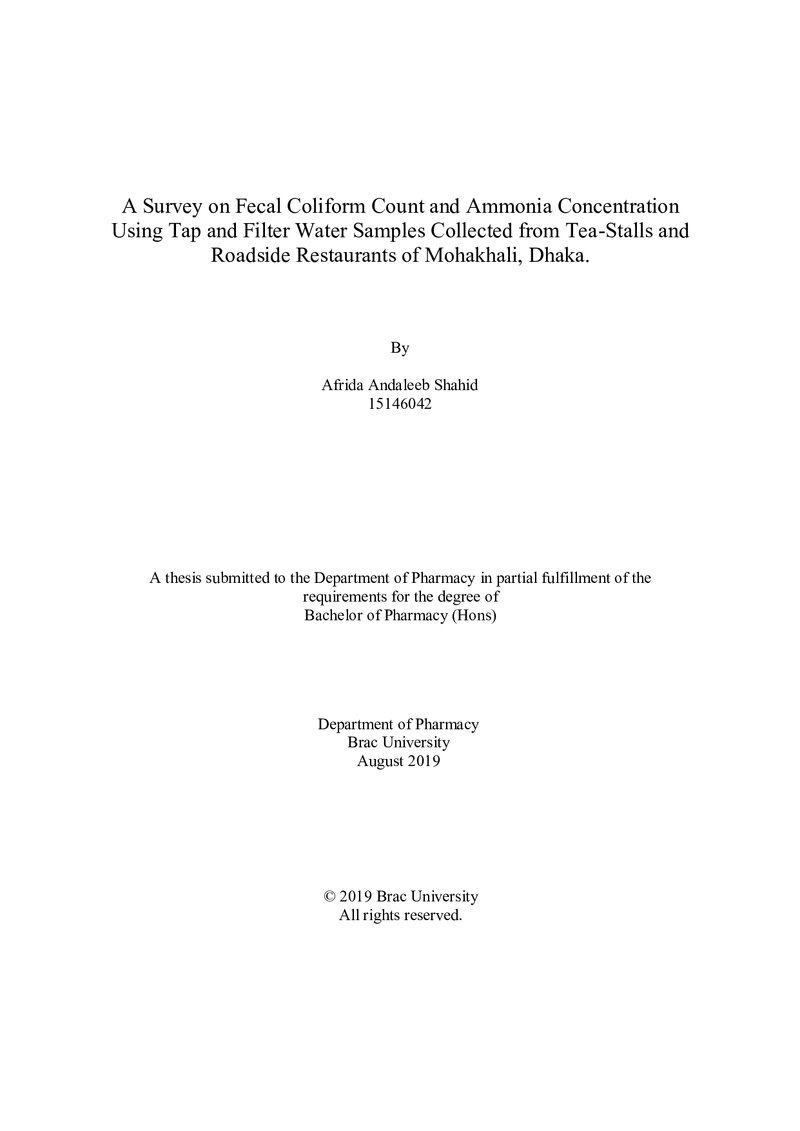 A Survey on Fecal Coliform Count and Ammonia Concentration Using Tap and Filter Water Samples Collected from Tea-Stalls and Roadside Restaurants of Mohakhali, Dhaka.

By

Afrida Andaleeb Shahid
15146042

A thesis submitted to the Department of Pharmacy in partial fulfillment of the requirements for the degree of Bachelor of Pharmacy (Hons)

Department of Pharmacy
Brac University
August 2019

© 2019 Brac University
All rights reserved.